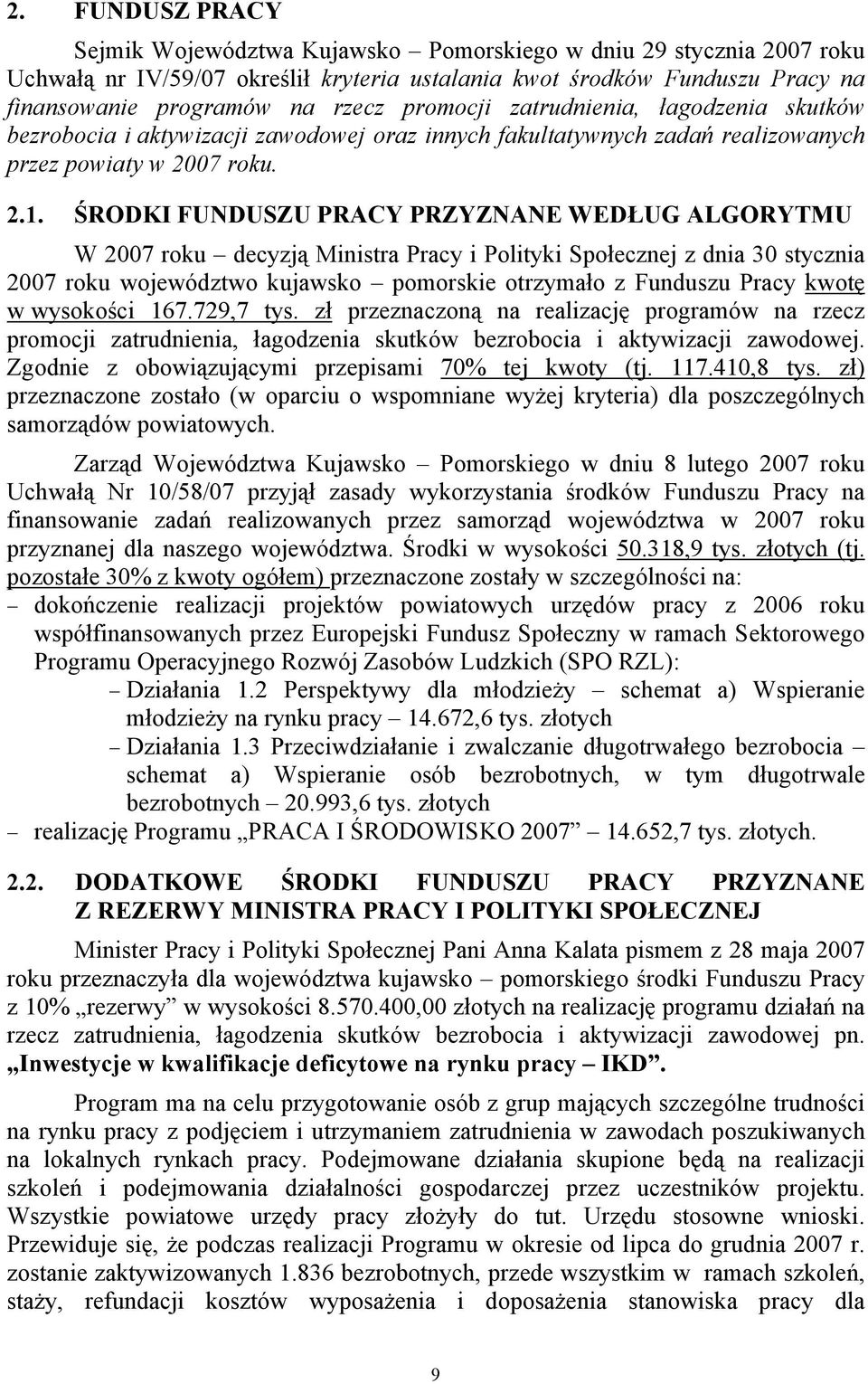 2. FUNDUSZ PRACY

Sejmik Województwa Kujawsko – Pomorskiego w dniu 29 stycznia 2007 roku Uchwałą nr IV/59/07 określił kryteria ustalania kwot środków Funduszu Pracy na finansowanie programów na rzecz promocji zatrudnienia, łagodzenia skutków bezrobocia i aktywizacji zawodowej oraz innych fakultatywnych zadań realizowanych przez powiaty w 2007 roku.

2.1. ŚRODKI FUNDUSZU PRACY PRZYZNANE WEDŁUG ALGORYTMU

W 2007 roku – decyzją Ministra Pracy i Polityki Społecznej z dnia 30 stycznia 2007 roku województwo kujawsko – pomorskie otrzymało z Funduszu Pracy kwotę w wysokości 167.729,7 tys. zł przeznaczoną na realizację programów na rzecz promocji zatrudnienia, łagodzenia skutków bezrobocia i aktywizacji zawodowej. Zgodnie z obowiązującymi przepisami 70% tej kwoty (tj. 117.410,8 tys. zł) przeznaczone zostało (w oparciu o wspomniane wyżej kryteria) dla poszczególnych samorządów powiatowych.

Zarząd Województwa Kujawsko – Pomorskiego w dniu 8 lutego 2007 roku Uchwałą Nr 10/58/07 przyjął zasady wykorzystania środków Funduszu Pracy na finansowanie zadań realizowanych przez samorząd województwa w 2007 roku przyznanej dla naszego województwa. Środki w wysokości 50.318,9 tys. złotych (tj. pozostałe 30% z kwoty ogółem) przeznaczone zostały w szczególności na:
– dokończenie realizacji projektów powiatowych urzędów pracy z 2006 roku współfinansowanych przez Europejski Fundusz Społeczny w ramach Sektorowego Programu Operacyjnego Rozwój Zasobów Ludzkich (SPO RZL):
– Działania 1.2 Perspektywy dla młodzieży – schemat a) Wspieranie młodzieży na rynku pracy – 14.672,6 tys. złotych
– Działania 1.3 Przeciwdziałanie i zwalczanie długotrwałego bezrobocia – schemat a) Wspieranie osób bezrobotnych, w tym długotrwale bezrobotnych – 20.993,6 tys. złotych
– realizację Programu „PRACA I ŚRODOWISKO 2007” – 14.652,7 tys. złotych.

2.2. DODATKOWE ŚRODKI FUNDUSZU PRACY PRZYZNANE Z REZERWY MINISTRA PRACY I POLITYKI SPOŁECZNEJ

Minister Pracy i Polityki Społecznej Pani Anna Kalata pismem z 28 maja 2007 roku przeznaczyła dla województwa kujawsko – pomorskiego środki Funduszu Pracy z 10% „rezerwy” w wysokości 8.570.400,00 złotych na realizację programu działań na rzecz zatrudnienia, łagodzenia skutków bezrobocia i aktywizacji zawodowej pn. „Inwestycje w kwalifikacje deficytowe na rynku pracy – IKD”.

Program ma na celu przygotowanie osób z grup mających szczególne trudności na rynku pracy z podjęciem i utrzymaniem zatrudnienia w zawodach poszukiwanych na lokalnych rynkach pracy. Podejmowane działania skupione będą na realizacji szkoleń i podejmowania działalności gospodarczej przez uczestników projektu. Wszystkie powiatowe urzędy pracy złożyły do tut. Urzędu stosowne wnioski. Przewiduje się, że podczas realizacji Programu w okresie od lipca do grudnia 2007 r. zostanie zaktywizowanych 1.836 bezrobotnych, przede wszystkim w ramach szkoleń, staży, refundacji kosztów wyposażenia i doposażenia stanowiska pracy dla

9